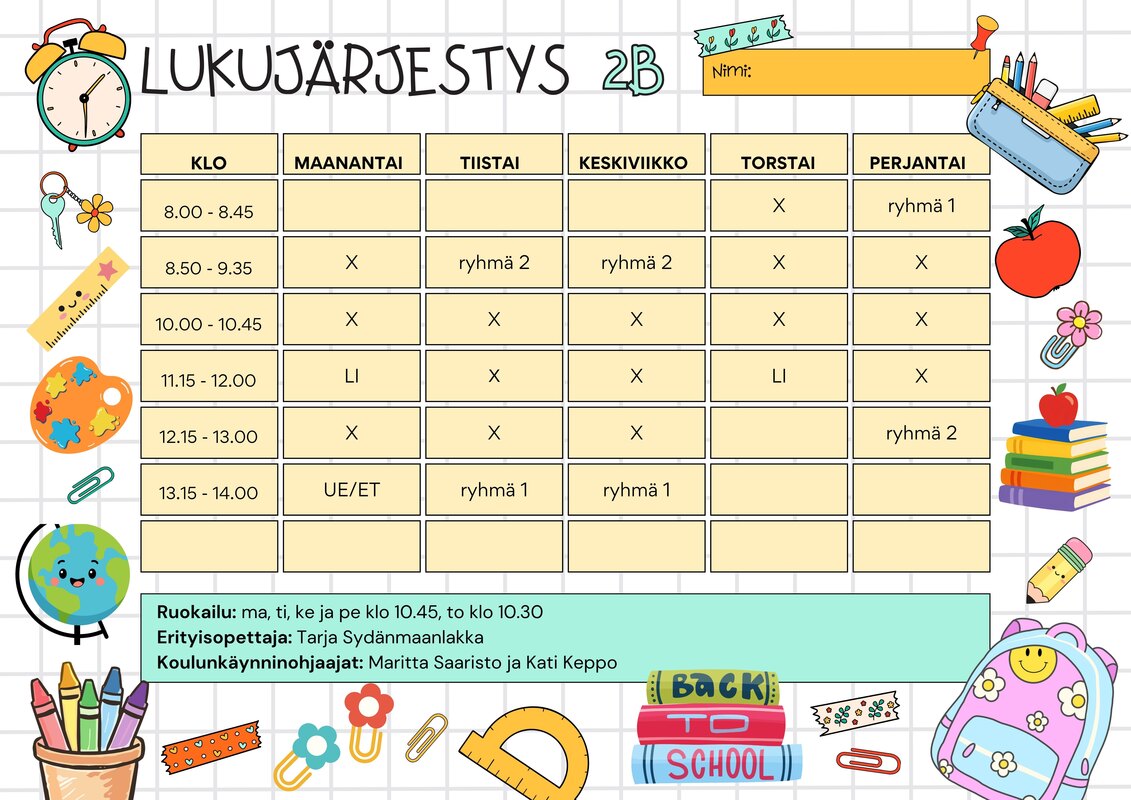 LUKUJÄRJESTYS 2B

Nimi:

| KLO | MAANANTAI | TIISTAI | KESKIVIIKKO | TORSTAI | PERJANTAI |
|---|---|---|---|---|---|
| 8.00 - 8.45 | | | | X | ryhmä 1 |
| 8.50 - 9.35 | X | ryhmä 2 | ryhmä 2 | X | X |
| 10.00 - 10.45 | X | X | X | X | X |
| 11.15 - 12.00 | LI | X | X | LI | X |
| 12.15 - 13.00 | X | X | X | | ryhmä 2 |
| 13.15 - 14.00 | UE/ET | ryhmä 1 | ryhmä 1 | | |
| | | | | | |

**Ruokailu:** ma, ti, ke ja pe klo 10.45, to klo 10.30
**Erityisopettaja:** Tarja Sydänmaanlakka
**Koulunkäynninohjaajat:** Maritta Saaristo ja Kati Keppo

BACK TO SCHOOL